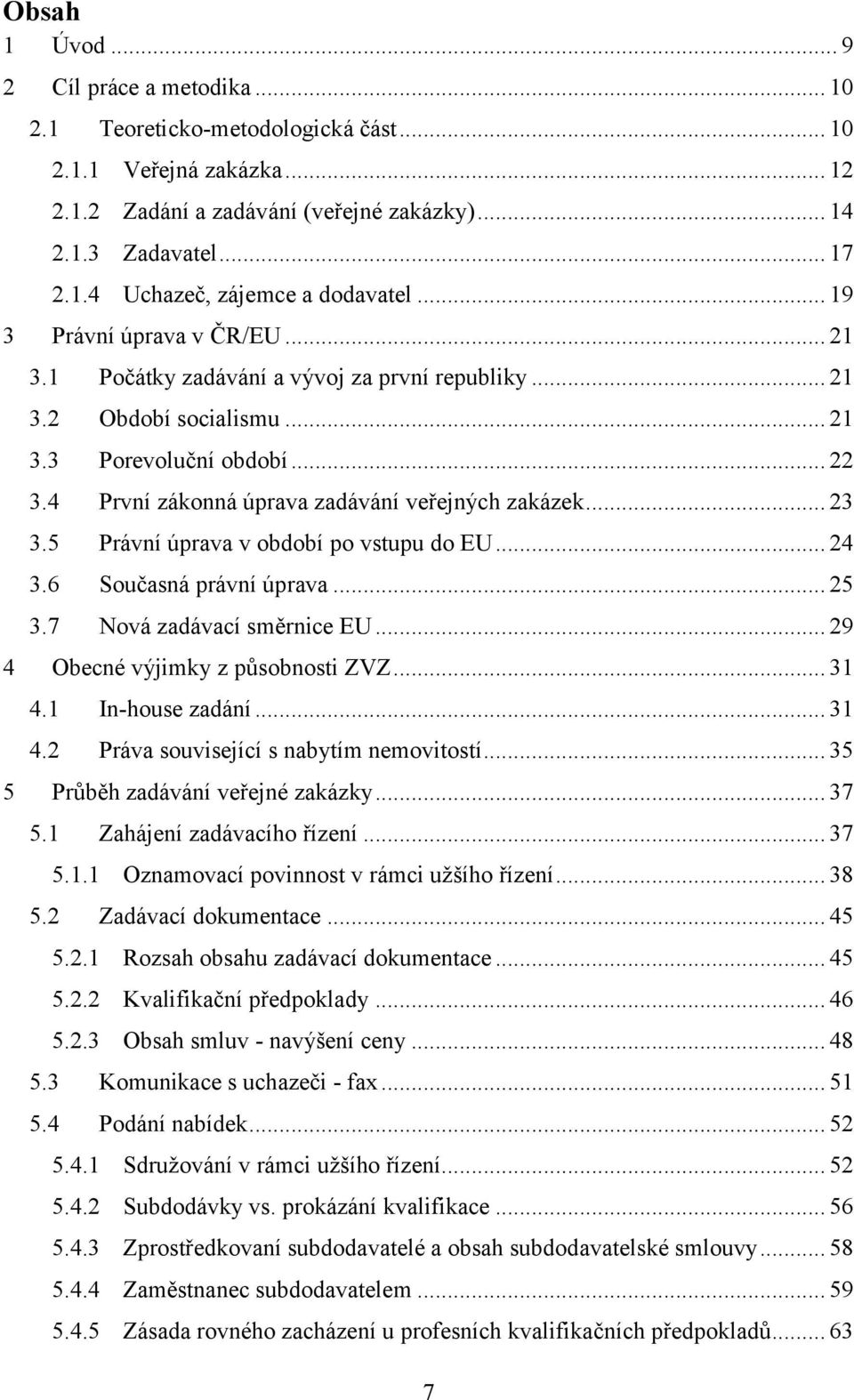 Obsah

1 Úvod ... 9
2 Cíl práce a metodika ... 10
2.1 Teoreticko-metodologická část ... 10
2.1.1 Veřejná zakázka ... 12
2.1.2 Zadání a zadávání (veřejné zakázky) ... 14
2.1.3 Zadavatel ... 17
2.1.4 Uchazeč, zájemce a dodavatel ... 19
3 Právní úprava v ČR/EU ... 21
3.1 Počátky zadávání a vývoj za první republiky ... 21
3.2 Období socialismu ... 21
3.3 Porevoluční období ... 22
3.4 První zákonná úprava zadávání veřejných zakázek ... 23
3.5 Právní úprava v období po vstupu do EU ... 24
3.6 Současná právní úprava ... 25
3.7 Nová zadávací směrnice EU ... 29
4 Obecné výjimky z působnosti ZVZ ... 31
4.1 In-house zadání ... 31
4.2 Práva související s nabytím nemovitostí ... 35
5 Průběh zadávání veřejné zakázky ... 37
5.1 Zahájení zadávacího řízení ... 37
5.1.1 Oznamovací povinnost v rámci užšího řízení ... 38
5.2 Zadávací dokumentace ... 45
5.2.1 Rozsah obsahu zadávací dokumentace ... 45
5.2.2 Kvalifikační předpoklady ... 46
5.2.3 Obsah smluv - navýšení ceny ... 48
5.3 Komunikace s uchazeči - fax ... 51
5.4 Podání nabídek ... 52
5.4.1 Sdružování v rámci užšího řízení ... 52
5.4.2 Subdodávky vs. prokázání kvalifikace ... 56
5.4.3 Zprostředkovaní subdodavatelé a obsah subdodavatelské smlouvy ... 58
5.4.4 Zaměstnanec subdodavatelem ... 59
5.4.5 Zásada rovného zacházení u profesních kvalifikačních předpokladů ... 63

7